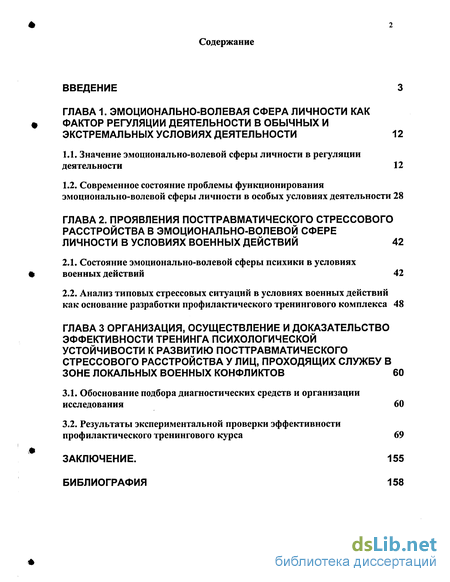 2

Содержание

ВВЕДЕНИЕ 3

ГЛАВА 1. ЭМОЦИОНАЛЬНО-ВОЛЕВАЯ СФЕРА ЛИЧНОСТИ КАК ФАКТОР РЕГУЛЯЦИИ ДЕЯТЕЛЬНОСТИ В ОБЫЧНЫХ И ЭКСТРЕМАЛЬНЫХ УСЛОВИЯХ ДЕЯТЕЛЬНОСТИ 12

1.1. Значение эмоционально-волевой сферы личности в регуляции деятельности 12

1.2. Современное состояние проблемы функционирования эмоционально-волевой сферы личности в особых условиях деятельности 28

ГЛАВА 2. ПРОЯВЛЕНИЯ ПОСТТРАВМАТИЧЕСКОГО СТРЕССОВОГО РАССТРОЙСТВА В ЭМОЦИОНАЛЬНО-ВОЛЕВОЙ СФЕРЕ ЛИЧНОСТИ В УСЛОВИЯХ ВОЕННЫХ ДЕЙСТВИЙ 42

2.1. Состояние эмоционально-волевой сферы психики в условиях военных действий 42

2.2. Анализ типовых стрессовых ситуаций в условиях военных действий как основание разработки профилактического тренингового комплекса 48

ГЛАВА 3 ОРГАНИЗАЦИЯ, ОСУЩЕСТВЛЕНИЕ И ДОКАЗАТЕЛЬСТВО ЭФФЕКТИВНОСТИ ТРЕНИНГА ПСИХОЛОГИЧЕСКОЙ УСТОЙЧИВОСТИ К РАЗВИТИЮ ПОСТТРАВМАТИЧЕСКОГО СТРЕССОВОГО РАССТРОЙСТВА У ЛИЦ, ПРОХОДЯЩИХ СЛУЖБУ В ЗОНЕ ЛОКАЛЬНЫХ ВОЕННЫХ КОНФЛИКТОВ 60

3.1. Обоснование подбора диагностических средств и организации исследования 60

3.2. Результаты экспериментальной проверки эффективности профилактического тренингового курса 69

ЗАКЛЮЧЕНИЕ. 155

БИБЛИОГРАФИЯ 158

dsLib.net
библиотека диссертаций